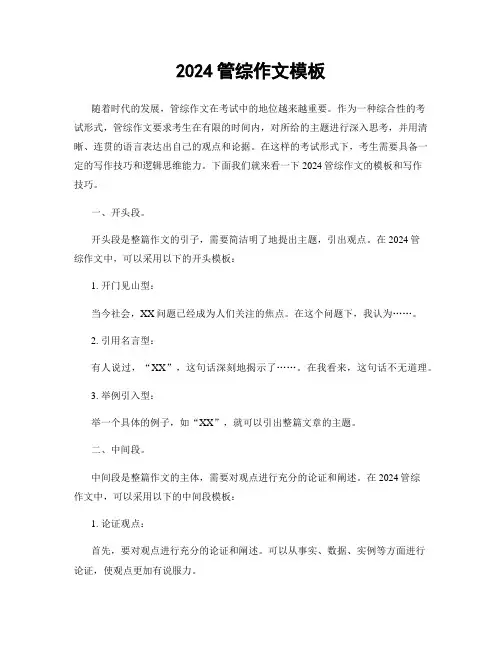 2024 管综作文模板

随着时代的发展，管综作文在考试中的地位越来越重要。作为一种综合性的考试形式，管综作文要求考生在有限的时间内，对所给的主题进行深入思考，并用清晰、连贯的语言表达出自己的观点和论据。在这样的考试形式下，考生需要具备一定的写作技巧和逻辑思维能力。下面我们就来看一下 2024 管综作文的模板和写作技巧。

一、开头段。

开头段是整篇作文的引子，需要简洁明了地提出主题，引出观点。在 2024 管综作文中，可以采用以下的开头模板：

1. 开门见山型：

当今社会，XX 问题已经成为人们关注的焦点。在这个问题下，我认为……。

2. 引用名言型：

有人说过，“XX”，这句话深刻地揭示了……。在我看来，这句话不无道理。

3. 举例引入型：

举一个具体的例子，如“XX”，就可以引出整篇文章的主题。

二、中间段。

中间段是整篇作文的主体，需要对观点进行充分的论证和阐述。在 2024 管综作文中，可以采用以下的中间段模板：

1. 论证观点：

首先，要对观点进行充分的论证和阐述。可以从事实、数据、实例等方面进行论证，使观点更加有说服力。